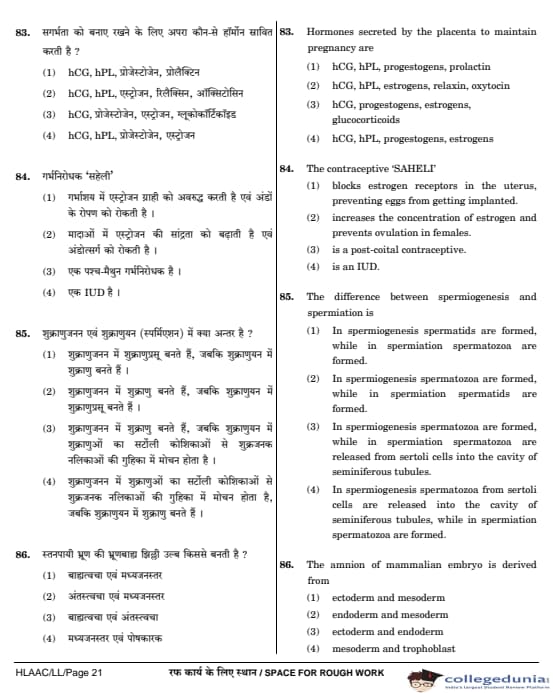 83. सगर्भता को बनाए रखने के लिए अपरा कौन-से हॉर्मोन स्रावित करती है ?

(1) hCG, hPL, प्रोजेस्टोजेन, प्रोलैक्टिन

(2) hCG, hPL, एस्ट्रोजन, रिलैक्सिन, ऑक्सिटोसिन

(3) hCG, प्रोजेस्टोजेन, एस्ट्रोजन, ग्लूकोकॉर्टिकॉइड

(4) hCG, hPL, प्रोजेस्टोजेन, एस्ट्रोजन

84. गर्भनिरोधक 'सहेली'

(1) गर्भाशय में एस्ट्रोजन ग्राही को अवरुद्ध करती है एवं अंडों के रोपण को रोकती है ।

(2) मादाओं में एस्ट्रोजन की सांद्रता को बढ़ाती है एवं अंडोत्सर्ग को रोकती है ।

(3) एक पश्च-मैथुन गर्भनिरोधक है ।

(4) एक IUD है ।

85. शुक्राणुजनन एवं शुक्राणुयन (स्पर्मिएशन) में क्या अन्तर है ?

(1) शुक्राणुजनन में शुक्राणुप्रसू बनते हैं, जबकि शुक्राणुयन में शुक्राणु बनते हैं ।

(2) शुक्राणुजनन में शुक्राणु बनते हैं, जबकि शुक्राणुयन में शुक्राणुप्रसू बनते हैं ।

(3) शुक्राणुजनन में शुक्राणु बनते हैं, जबकि शुक्राणुयन में शुक्राणुओं का सर्टोली कोशिकाओं से शुक्रजनक नलिकाओं की गुहिका में मोचन होता है ।

(4) शुक्राणुजनन में शुक्राणुओं का सर्टोली कोशिकाओं से शुक्रजनक नलिकाओं की गुहिका में मोचन होता है, जबकि शुक्राणुयन में शुक्राणु बनते हैं ।

86. स्तनपायी भ्रूण की भ्रूणबाह्य झिल्ली उल्ब किससे बनती है ?

(1) बाह्यत्वचा एवं मध्यजनस्तर

(2) अंतस्त्वचा एवं मध्यजनस्तर

(3) बाह्यत्वचा एवं अंतस्त्वचा

(4) मध्यजनस्तर एवं पोषकारक

83. Hormones secreted by the placenta to maintain pregnancy are

(1) hCG, hPL, progestogens, prolactin

(2) hCG, hPL, estrogens, relaxin, oxytocin

(3) hCG, progestogens, estrogens, glucocorticoids

(4) hCG, hPL, progestogens, estrogens

84. The contraceptive 'SAHELI'

(1) blocks estrogen receptors in the uterus, preventing eggs from getting implanted.

(2) increases the concentration of estrogen and prevents ovulation in females.

(3) is a post-coital contraceptive.

(4) is an IUD.

85. The difference between spermiogenesis and spermiation is

(1) In spermiogenesis spermatids are formed, while in spermiation spermatozoa are formed.

(2) In spermiogenesis spermatozoa are formed, while in spermiation spermatids are formed.

(3) In spermiogenesis spermatozoa are formed, while in spermiation spermatozoa are released from sertoli cells into the cavity of seminiferous tubules.

(4) In spermiogenesis spermatozoa from sertoli cells are released into the cavity of seminiferous tubules, while in spermiation spermatozoa are formed.

86. The amnion of mammalian embryo is derived from

(1) ectoderm and mesoderm

(2) endoderm and mesoderm

(3) ectoderm and endoderm

(4) mesoderm and trophoblast

HLAAC/LL/Page 21

रफ कार्य के लिए स्थान / SPACE FOR ROUGH WORK

collegedunia
India's Largest Student Review Platform